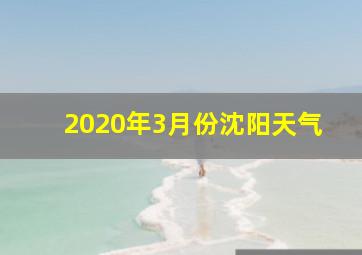 2020年3月份沈阳天气